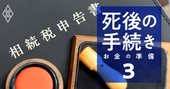 相続税申告書

死後の手続き
お金の準備
3